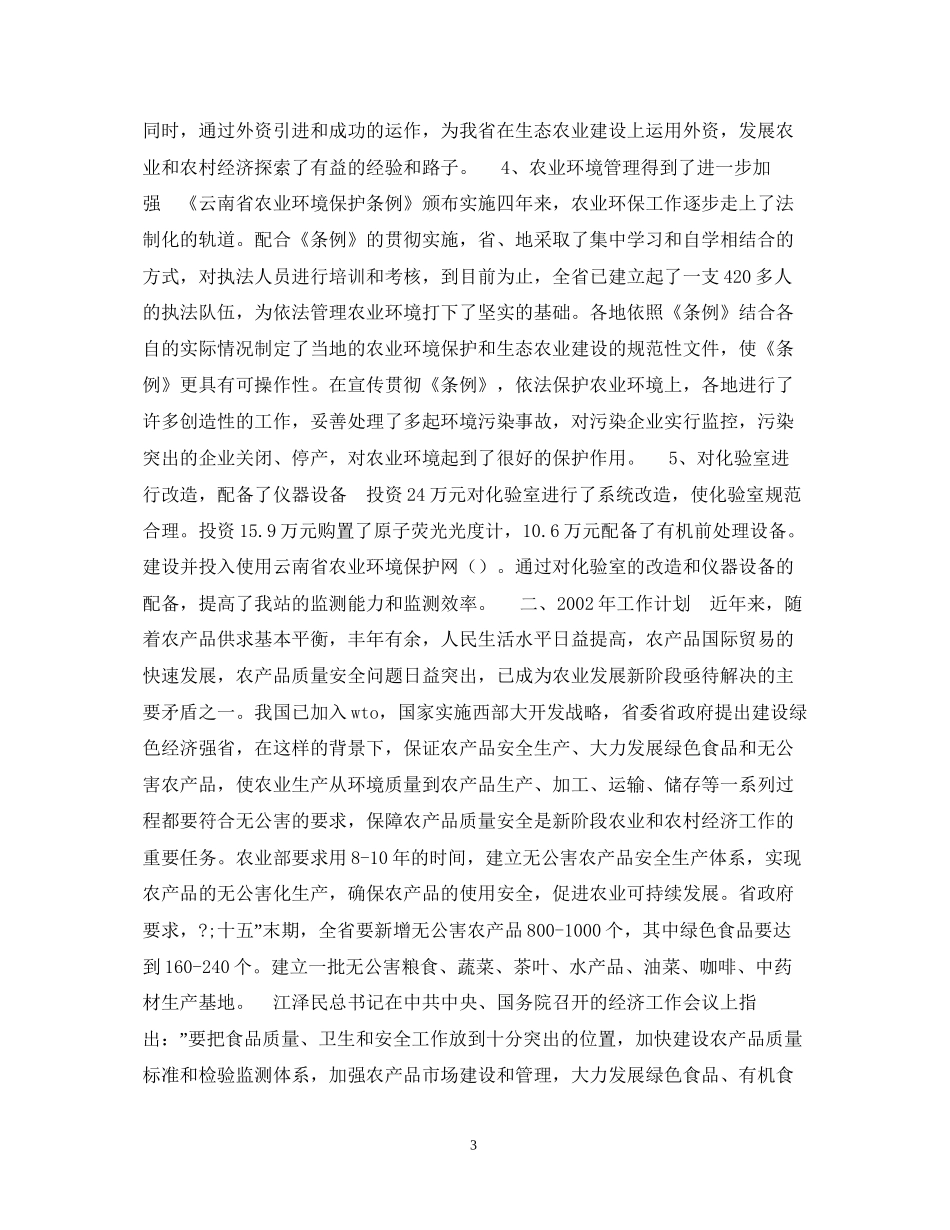 同时，通过外资引进和成功的运作，为我省在生态农业建设上运用外资，发展农业和农村经济探索了有益的经验和路子。　4、农业环境管理得到了进一步加强　《云南省农业环境保护条例》颁布实施四年来，农业环保工作逐步走上了法制化的轨道。配合《条例》的贯彻实施，省、地采取了集中学习和自学相结合的方式，对执法人员进行培训和考核，到目前为止，全省已建立起了一支420多人的执法队伍，为依法管理农业环境打下了坚实的基础。各地依照《条例》结合各自的实际情况制定了当地的农业环境保护和生态农业建设的规范性文件，使《条例》更具有可操作性。在宣传贯彻《条例》，依法保护农业环境上，各地进行了许多创造性的工作，妥善处理了多起环境污染事故，对污染企业实行监控，污染突出的企业关闭、停产，对农业环境起到了很好的保护作用。　5、对化验室进行改造，配备了仪器设备　投资24万元对化验室进行了系统改造，使化验室规范合理。投资15.9万元购置了原子荧光光度计，10.6万元配备了有机前处理设备。建设并投入使用云南省农业环境保护网（）。通过对化验室的改造和仪器设备的配备，提高了我站的监测能力和监测效率。　二、2002年工作计划　近年来，随着农产品供求基本平衡，丰年有余，人民生活水平日益提高，农产品国际贸易的快速发展，农产品质量安全问题日益突出，已成为农业发展新阶段亟待解决的主要矛盾之一。我国已加入wto，国家实施西部大开发战略，省委省政府提出建设绿色经济强省，在这样的背景下，保证农产品安全生产、大力发展绿色食品和无公害农产品，使农业生产从环境质量到农产品生产、加工、运输、储存等一系列过程都要符合无公害的要求，保障农产品质量安全是新阶段农业和农村经济工作的重要任务。农业部要求用8-10年的时间，建立无公害农产品安全生产体系，实现农产品的无公害化生产，确保农产品的使用安全，促进农业可持续发展。省政府要求，?;十五”末期，全省要新增无公害农产品800-1000个，其中绿色食品要达到160-240个。建立一批无公害粮食、蔬菜、茶叶、水产品、油菜、咖啡、中药材生产基地。　江泽民总书记在中共中央、国务院召开的经济工作会议上指出：”要把食品质量、卫生和安全工作放到十分突出的位置，加快建设农产品质量标准和检验监测体系，加强农产品市场建设和管理，大力发展绿色食品、有机食

3